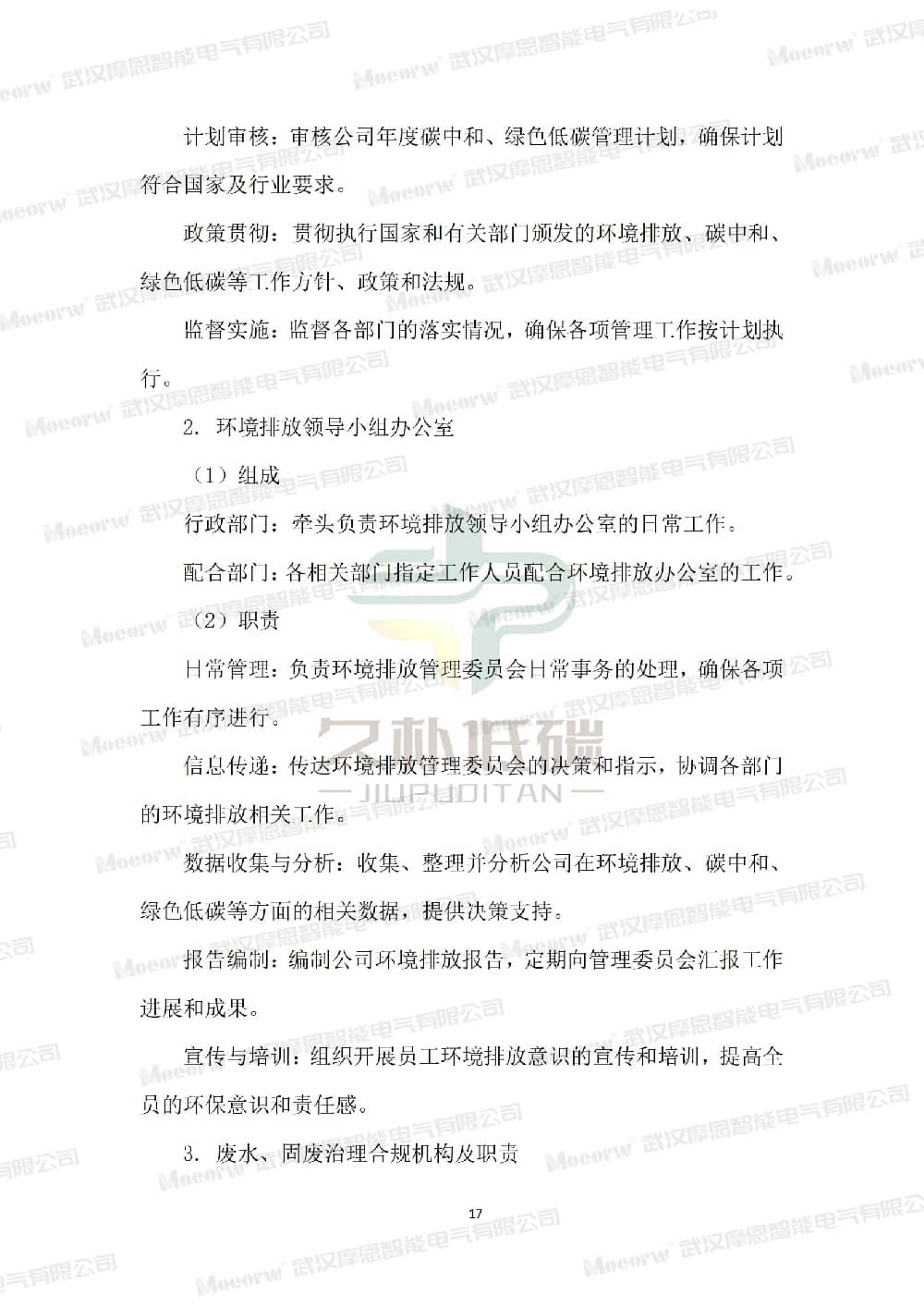 计划审核：审核公司年度碳中和、绿色低碳管理计划，确保计划符合国家及行业要求。

政策贯彻：贯彻执行国家和有关部门颁发的环境排放、碳中和、绿色低碳等工作方针、政策和法规。

监督实施：监督各部门的落实情况，确保各项管理工作按计划执行。

2. 环境排放领导小组办公室

（1）组成

行政部门：牵头负责环境排放领导小组办公室的日常工作。

配合部门：各相关部门指定工作人员配合环境排放办公室的工作。

（2）职责

日常管理：负责环境排放管理委员会日常事务的处理，确保各项工作有序进行。

信息传递：传达环境排放管理委员会的决策和指示，协调各部门的环境排放相关工作。

数据收集与分析：收集、整理并分析公司在环境排放、碳中和、绿色低碳等方面的相关数据，提供决策支持。

报告编制：编制公司环境排放报告，定期向管理委员会汇报工作进展和成果。

宣传与培训：组织开展员工环境排放意识的宣传和培训，提高全员的环保意识和责任感。

3. 废水、固废治理合规机构及职责

17

Moeorw 武汉摩恩智能电气有限公司

久朴低碳
JIUPUDITAN